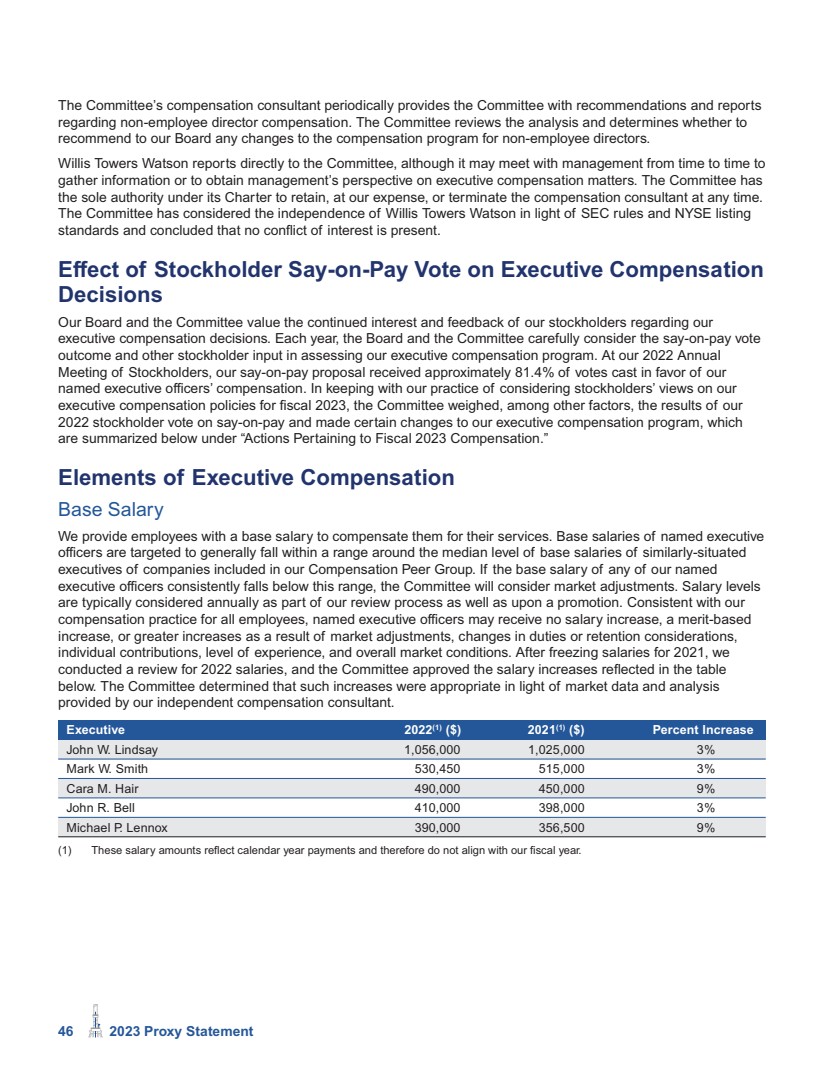 The Committee's compensation consultant periodically provides the Committee with recommendations and reports regarding non-employee director compensation. The Committee reviews the analysis and determines whether to recommend to our Board any changes to the compensation program for non-employee directors.

Willis Towers Watson reports directly to the Committee, although it may meet with management from time to time to gather information or to obtain management's perspective on executive compensation matters. The Committee has the sole authority under its Charter to retain, at our expense, or terminate the compensation consultant at any time. The Committee has considered the independence of Willis Towers Watson in light of SEC rules and NYSE listing standards and concluded that no conflict of interest is present.

Effect of Stockholder Say-on-Pay Vote on Executive Compensation Decisions

Our Board and the Committee value the continued interest and feedback of our stockholders regarding our executive compensation decisions. Each year, the Board and the Committee carefully consider the say-on-pay vote outcome and other stockholder input in assessing our executive compensation program. At our 2022 Annual Meeting of Stockholders, our say-on-pay proposal received approximately 81.4% of votes cast in favor of our named executive officers' compensation. In keeping with our practice of considering stockholders' views on our executive compensation policies for fiscal 2023, the Committee weighed, among other factors, the results of our 2022 stockholder vote on say-on-pay and made certain changes to our executive compensation program, which are summarized below under "Actions Pertaining to Fiscal 2023 Compensation."

Elements of Executive Compensation

Base Salary

We provide employees with a base salary to compensate them for their services. Base salaries of named executive officers are targeted to generally fall within a range around the median level of base salaries of similarly-situated executives of companies included in our Compensation Peer Group. If the base salary of any of our named executive officers consistently falls below this range, the Committee will consider market adjustments. Salary levels are typically considered annually as part of our review process as well as upon a promotion. Consistent with our compensation practice for all employees, named executive officers may receive no salary increase, a merit-based increase, or greater increases as a result of market adjustments, changes in duties or retention considerations, individual contributions, level of experience, and overall market conditions. After freezing salaries for 2021, we conducted a review for 2022 salaries, and the Committee approved the salary increases reflected in the table below. The Committee determined that such increases were appropriate in light of market data and analysis provided by our independent compensation consultant.

| Executive | 2022$^{(1)}$ ($) | 2021$^{(1)}$ ($) | Percent Increase |
|---|---|---|---|
| John W. Lindsay | 1,056,000 | 1,025,000 | 3% |
| Mark W. Smith | 530,450 | 515,000 | 3% |
| Cara M. Hair | 490,000 | 450,000 | 9% |
| John R. Bell | 410,000 | 398,000 | 3% |
| Michael P. Lennox | 390,000 | 356,500 | 9% |

(1) These salary amounts reflect calendar year payments and therefore do not align with our fiscal year.

46 2023 Proxy Statement